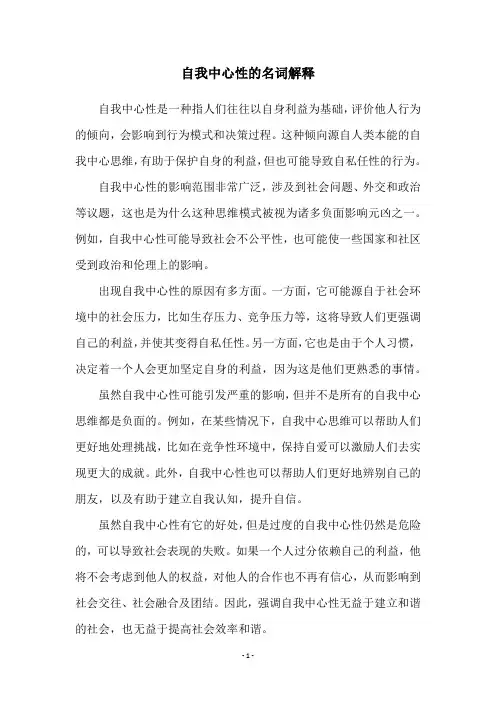 自我中心性的名词解释

自我中心性是一种指人们往往以自身利益为基础，评价他人行为的倾向，会影响到行为模式和决策过程。这种倾向源自人类本能的自我中心思维，有助于保护自身的利益，但也可能导致自私任性的行为。

自我中心性的影响范围非常广泛，涉及到社会问题、外交和政治等议题，这也是为什么这种思维模式被视为诸多负面影响元凶之一。例如，自我中心性可能导致社会不公平性，也可能使一些国家和社区受到政治和伦理上的影响。

出现自我中心性的原因有多方面。一方面，它可能源自于社会环境中的社会压力，比如生存压力、竞争压力等，这将导致人们更强调自己的利益，并使其变得自私任性。另一方面，它也是由于个人习惯，决定着一个人会更加坚定自身的利益，因为这是他们更熟悉的事情。

虽然自我中心性可能引发严重的影响，但并不是所有的自我中心思维都是负面的。例如，在某些情况下，自我中心思维可以帮助人们更好地处理挑战，比如在竞争性环境中，保持自爱可以激励人们去实现更大的成就。此外，自我中心性也可以帮助人们更好地辨别自己的朋友，以及有助于建立自我认知，提升自信。

虽然自我中心性有它的好处，但是过度的自我中心性仍然是危险的，可以导致社会表现的失败。如果一个人过分依赖自己的利益，他将不会考虑到他人的权益，对他人的合作也不再有信心，从而影响到社会交往、社会融合及团结。因此，强调自我中心性无益于建立和谐的社会，也无益于提高社会效率和谐。

- 1 -